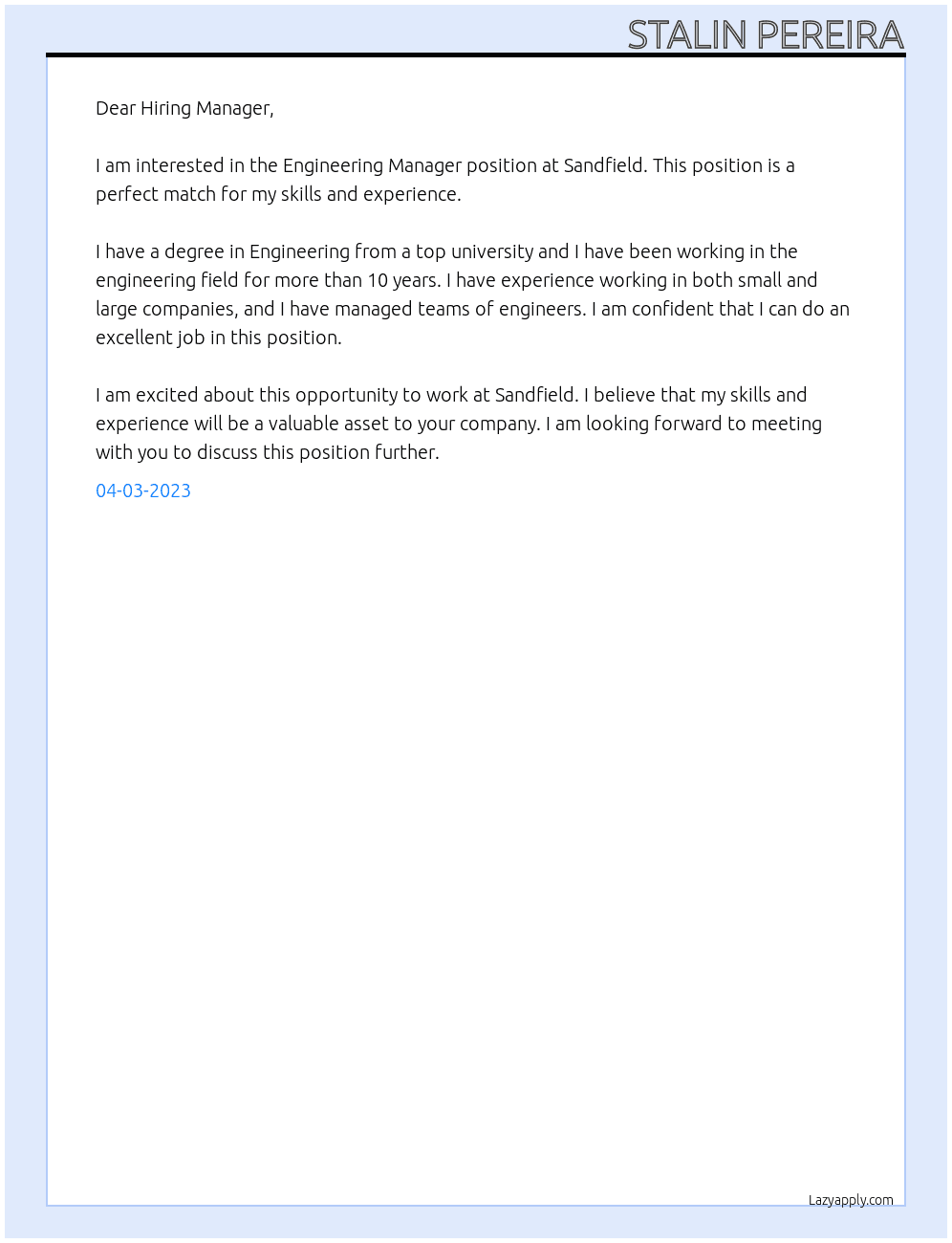 STALIN PEREIRA

Dear Hiring Manager,

I am interested in the Engineering Manager position at Sandfield. This position is a perfect match for my skills and experience.

I have a degree in Engineering from a top university and I have been working in the engineering field for more than 10 years. I have experience working in both small and large companies, and I have managed teams of engineers. I am confident that I can do an excellent job in this position.

I am excited about this opportunity to work at Sandfield. I believe that my skills and experience will be a valuable asset to your company. I am looking forward to meeting with you to discuss this position further.

04-03-2023

Lazyapply.com